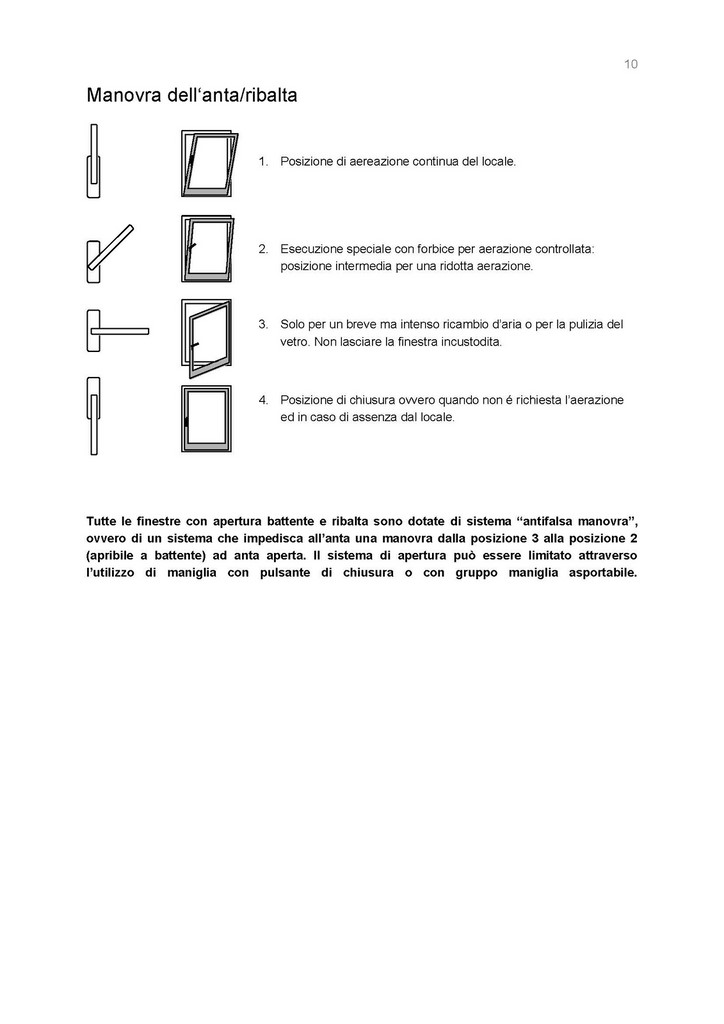 10

Manovra dell'anta/ribalta

1. Posizione di aereazione continua del locale.

2. Esecuzione speciale con forbice per aerazione controllata: posizione intermedia per una ridotta aerazione.

3. Solo per un breve ma intenso ricambio d'aria o per la pulizia del vetro. Non lasciare la finestra incustodita.

4. Posizione di chiusura ovvero quando non é richiesta l'aerazione ed in caso di assenza dal locale.

**Tutte le finestre con apertura battente e ribalta sono dotate di sistema "antifalsa manovra", ovvero di un sistema che impedisca all'anta una manovra dalla posizione 3 alla posizione 2 (apribile a battente) ad anta aperta. Il sistema di apertura può essere limitato attraverso l'utilizzo di maniglia con pulsante di chiusura o con gruppo maniglia asportabile.**